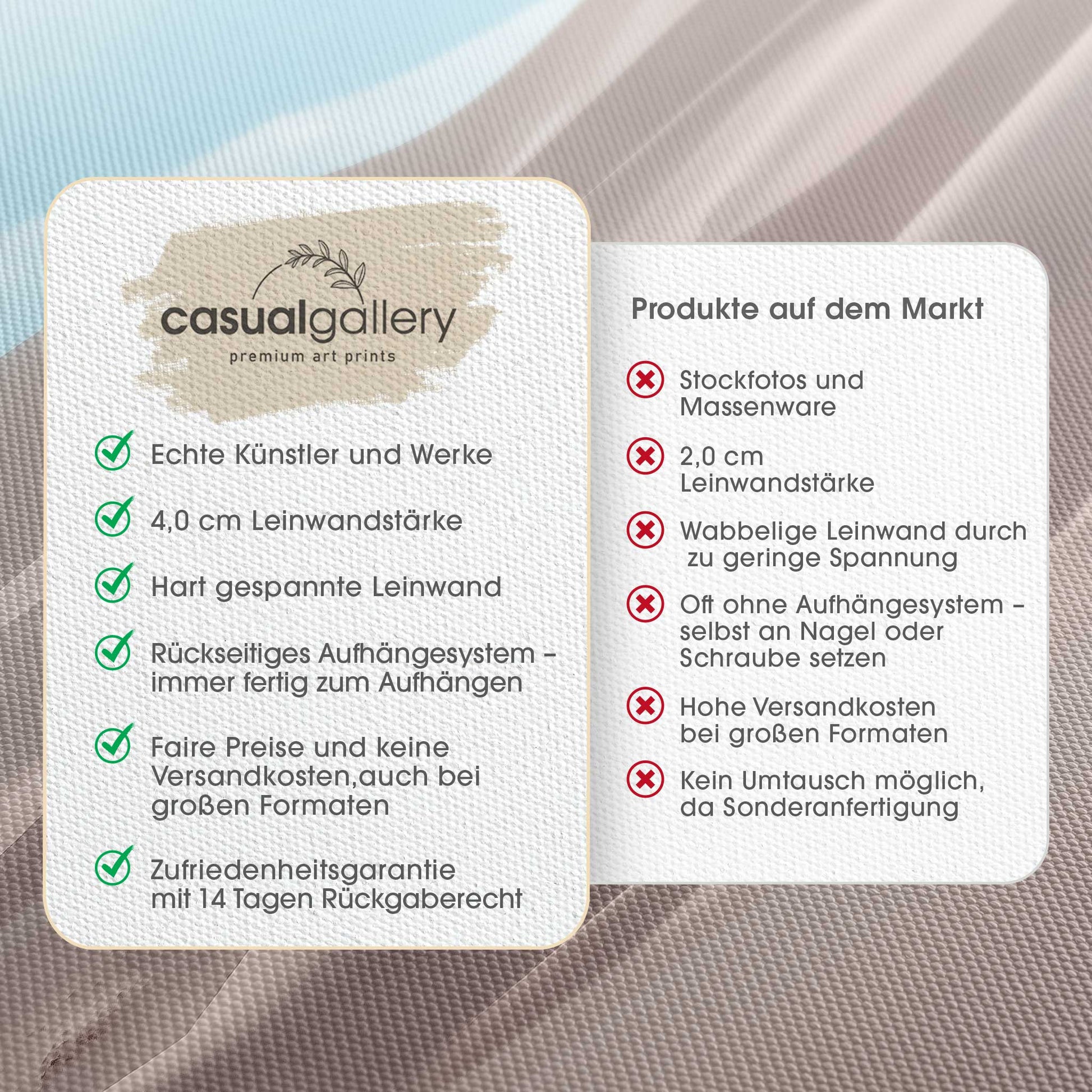 casualgallery
premium art prints

Echte Künstler und Werke

4,0 cm Leinwandstärke

Hart gespannte Leinwand

Rückseitiges Aufhängesystem – immer fertig zum Aufhängen

Faire Preise und keine Versandkosten,auch bei großen Formaten

Zufriedenheitsgarantie mit 14 Tagen Rückgaberecht

Produkte auf dem Markt

Stockfotos und Massenware

2,0 cm Leinwandstärke

Wabbelige Leinwand durch zu geringe Spannung

Oft ohne Aufhängesystem – selbst an Nagel oder Schraube setzen

Hohe Versandkosten bei großen Formaten

Kein Umtausch möglich, da Sonderanfertigung